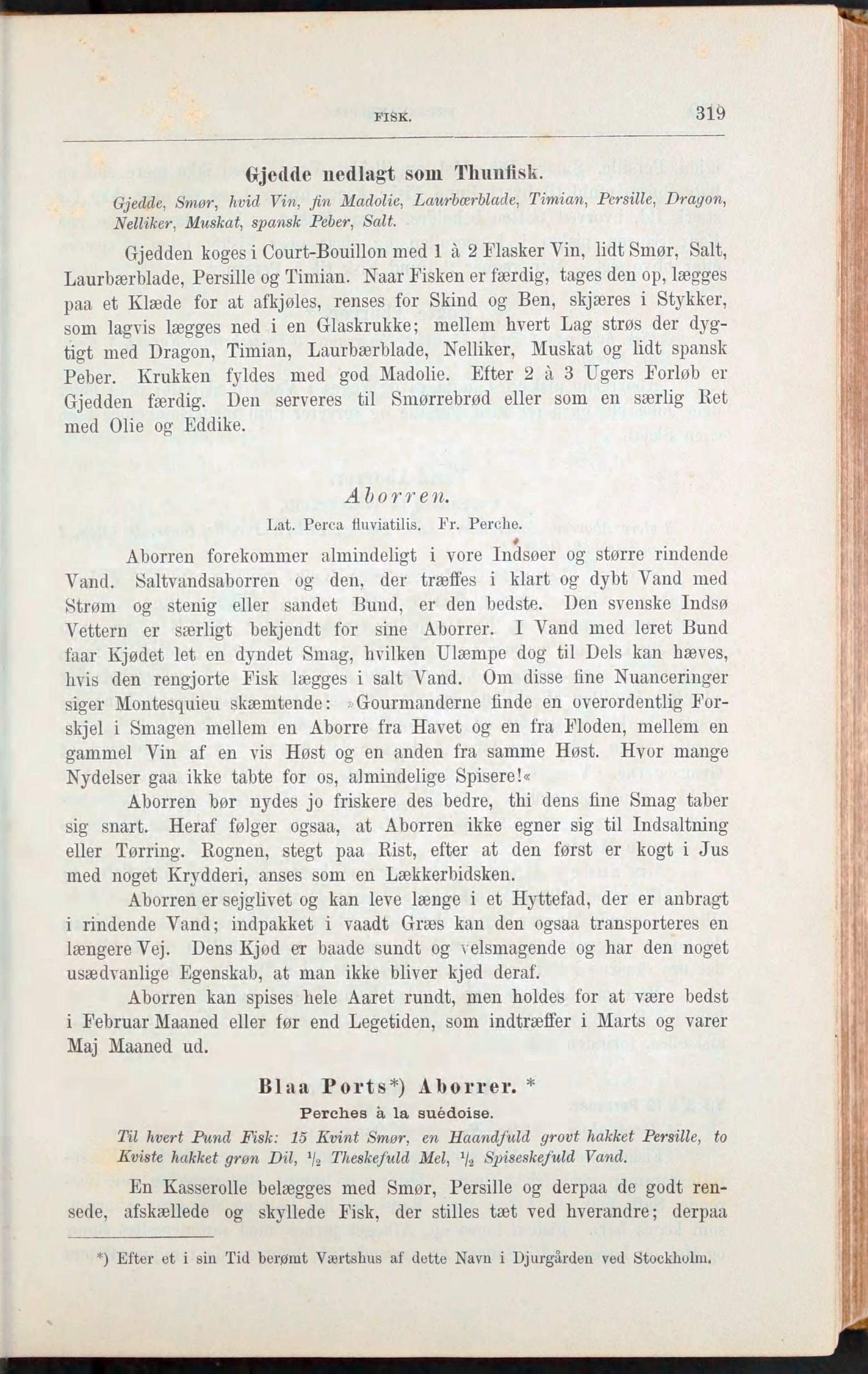 FISK. 319

Gjedde nedlagt som Thunfisk.

Gjedde, Smør, hvid Vin, fin Madolie, Laurbærblade, Timian, Persille, Dragon, Nelliker, Muskat, spansk Peber, Salt.

Gjedden koges i Court-Bouillon med 1 à 2 Flasker Vin, lidt Smør, Salt, Laurbærblade, Persille og Timian. Naar Fisken er færdig, tages den op, lægges paa et Klæde for at afkjøles, renses for Skind og Ben, skjæres i Stykker, som lagvis lægges ned i en Glaskrukke; mellem hvert Lag strøs der dygtigt med Dragon, Timian, Laurbærblade, Nelliker, Muskat og lidt spansk Peber. Krukken fyldes med god Madolie. Efter 2 à 3 Ugers Forløb er Gjedden færdig. Den serveres til Smørrebrød eller som en særlig Ret med Olie og Eddike.

Aborren.

Lat. Perca fluviatilis. Fr. Perche.

Aborren forekommer almindeligt i vore Indsøer og større rindende Vand. Saltvandsaborren og den, der træffes i klart og dybt Vand med Strøm og stenig eller sandet Bund, er den bedste. Den svenske Indsø Vettern er særligt bekjendt for sine Aborrer. I Vand med leret Bund faar Kjødet let en dyndet Smag, hvilken Ulæmpe dog til Dels kan hæves, hvis den rengjorte Fisk lægges i salt Vand. Om disse fine Nuanceringer siger Montesquieu skæmtende: »Gourmanderne finde en overordentlig Forskjel i Smagen mellem en Aborre fra Havet og en fra Floden, mellem en gammel Vin af en vis Høst og en anden fra samme Høst. Hvor mange Nydelser gaa ikke tabte for os, almindelige Spisere!«

Aborren bør nydes jo friskere des bedre, thi dens fine Smag taber sig snart. Heraf følger ogsaa, at Aborren ikke egner sig til Indsaltning eller Tørring. Rognen, stegt paa Rist, efter at den først er kogt i Jus med noget Krydderi, anses som en Lækkerbidsken.

Aborren er sejglivet og kan leve længe i et Hyttefad, der er anbragt i rindende Vand; indpakket i vaadt Græs kan den ogsaa transporteres en længere Vej. Dens Kjød er baade sundt og velsmagende og har den noget usædvanlige Egenskab, at man ikke bliver kjed deraf.

Aborren kan spises hele Aaret rundt, men holdes for at være bedst i Februar Maaned eller før end Legetiden, som indtræffer i Marts og varer Maj Maaned ud.

Blaa Ports*) Aborrer. *

Perches à la suédoise.

Til hvert Pund Fisk: 15 Kvint Smør, en Haandfuld grovt hakket Persille, to Kviste hakket grøn Dil, $\frac{1}{2}$ Theskefuld Mel, $\frac{1}{2}$ Spiseskefuld Vand.

En Kasserolle belægges med Smør, Persille og derpaa de godt rensede, afskællede og skyllede Fisk, der stilles tæt ved hverandre; derpaa

*) Efter et i sin Tid berømt Værtshus af dette Navn i Djurgården ved Stockholm.